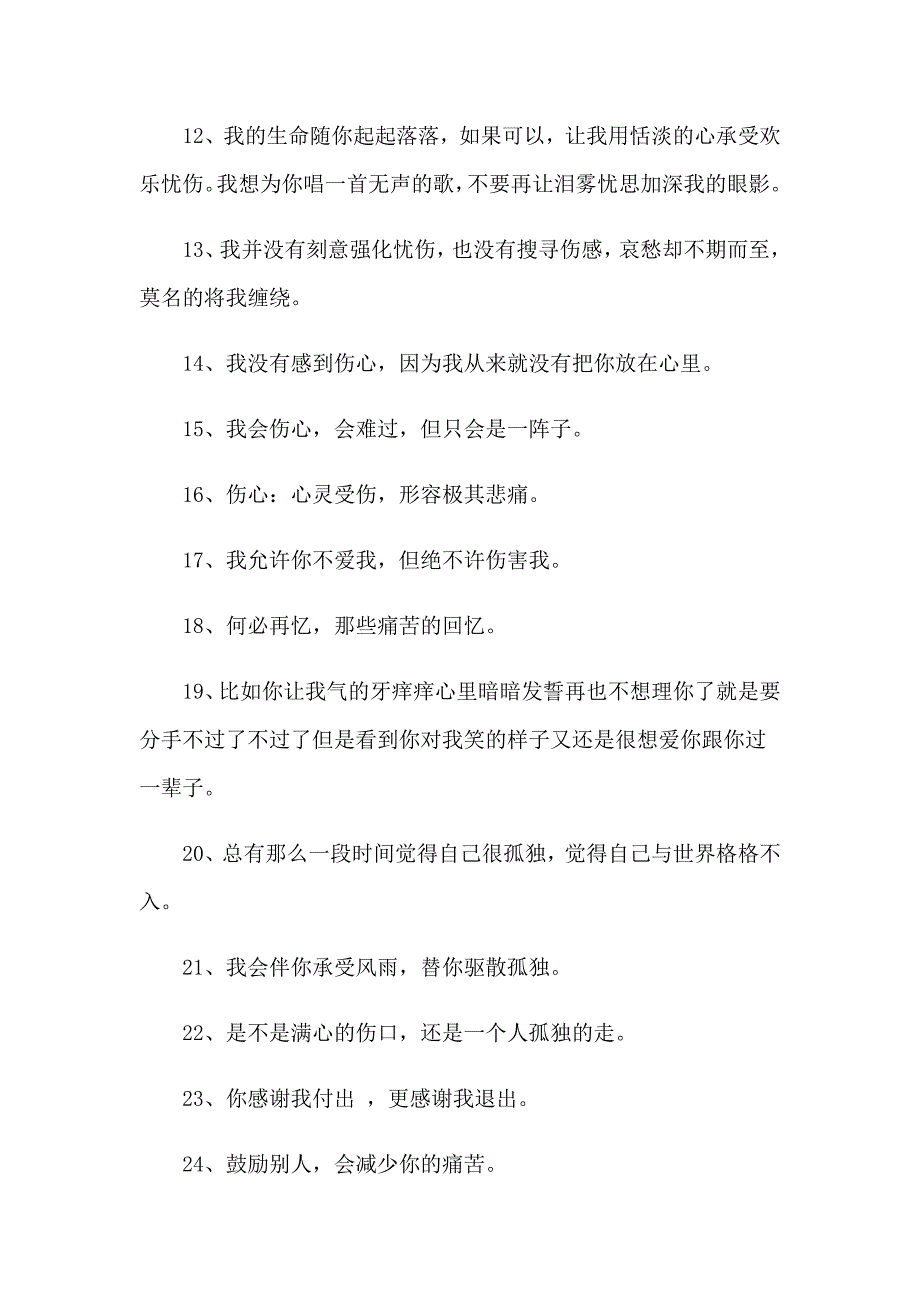 12、我的生命随你起起落落，如果可以，让我用恬淡的心承受欢乐忧伤。我想为你唱一首无声的歌，不要再让泪雾忧思加深我的眼影。

13、我并没有刻意强化忧伤，也没有搜寻伤感，哀愁却不期而至，莫名的将我缠绕。

14、我没有感到伤心，因为我从来就没有把你放在心里。

15、我会伤心，会难过，但只会是一阵子。

16、伤心：心灵受伤，形容极其悲痛。

17、我允许你不爱我，但绝不许伤害我。

18、何必再忆，那些痛苦的回忆。

19、比如你让我气的牙痒痒心里暗暗发誓再也不想理你了就是要分手不过了不过了但是看到你对我笑的样子又还是很想爱你跟你过一辈子。

20、总有那么一段时间觉得自己很孤独，觉得自己与世界格格不入。

21、我会伴你承受风雨，替你驱散孤独。

22、是不是满心的伤口，还是一个人孤独的走。

23、你感谢我付出 ，更感谢我退出。

24、鼓励别人，会减少你的痛苦。